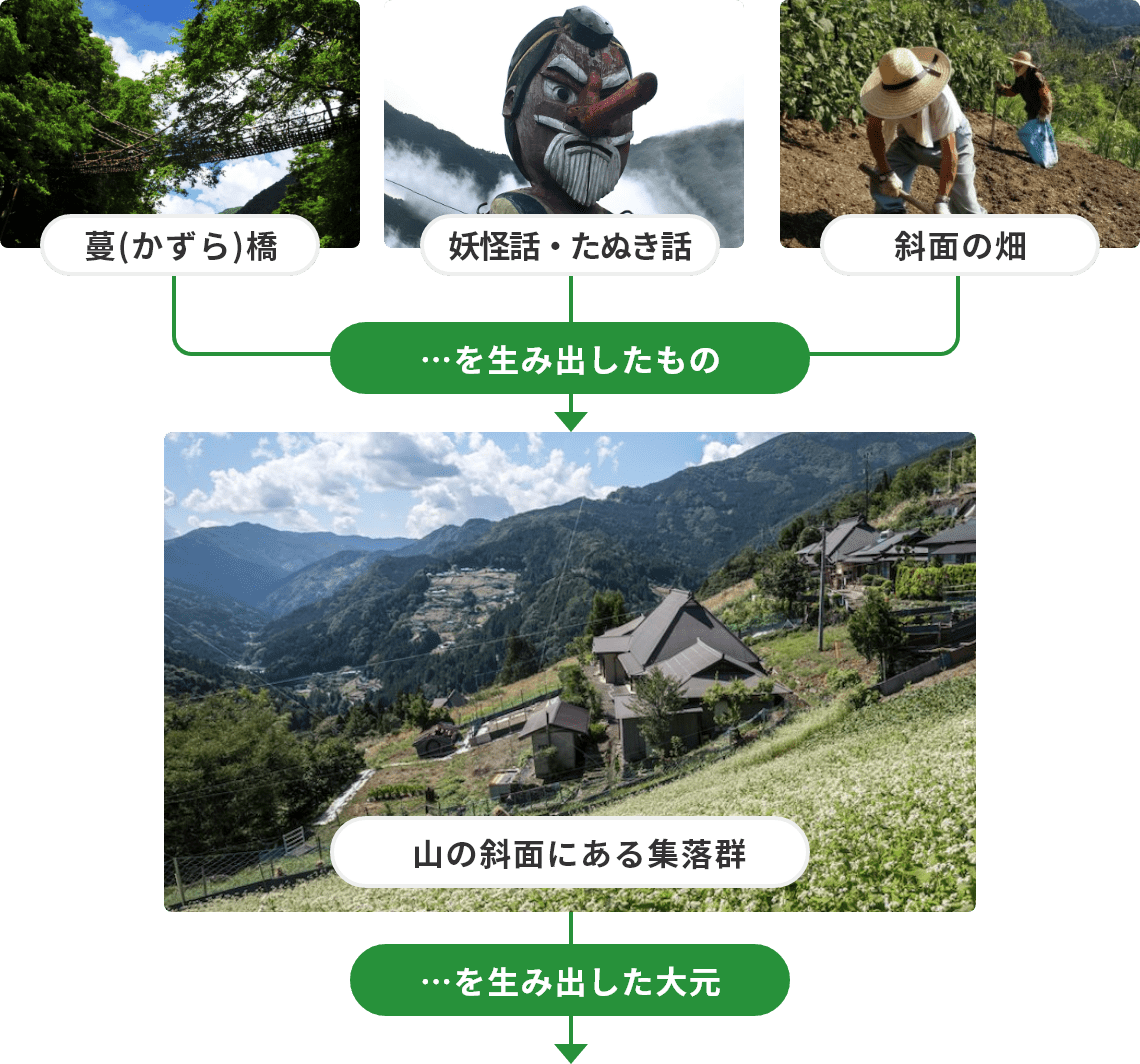 蔓(かずら)橋

妖怪話・たぬき話

斜面の畑

…を生み出したもの

山の斜面にある集落群

…を生み出した大元